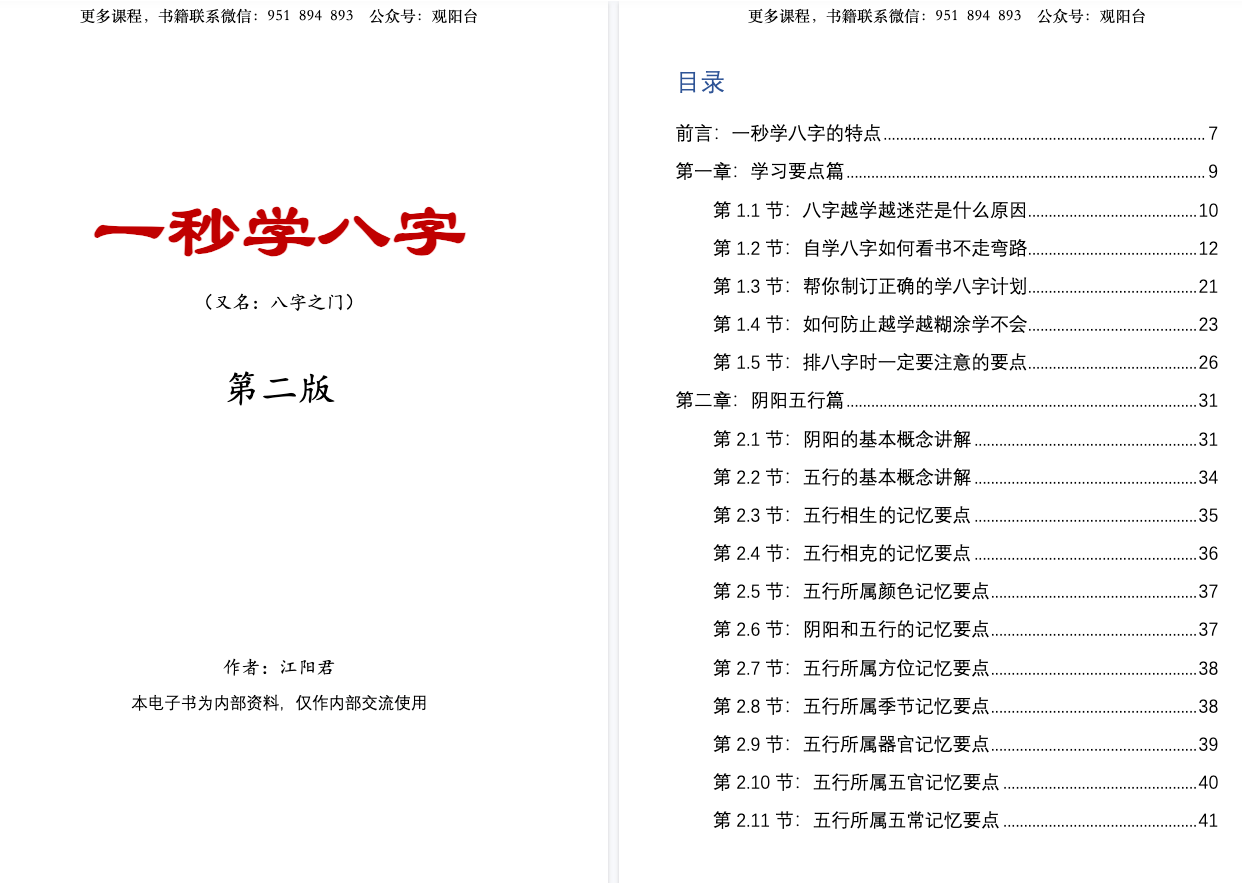 更多课程，书籍联系微信：951 894 893 公众号：观阳台

一秒学八字

（又名：八字之门）

第二版

作者：江阳君

本电子书为内部资料，仅作内部交流使用

更多课程，书籍联系微信：951 894 893 公众号：观阳台

目录

前言：一秒学八字的特点 7

第一章：学习要点篇 9

第1.1节：八字越学越迷茫是什么原因 10

第1.2节：自学八字如何看书不走弯路 12

第1.3节：帮你制订正确的学八字计划 21

第1.4节：如何防止越学越糊涂学不会 23

第1.5节：排八字时一定要注意的要点 26

第二章：阴阳五行篇 31

第2.1节：阴阳的基本概念讲解 31

第2.2节：五行的基本概念讲解 34

第2.3节：五行相生的记忆要点 35

第2.4节：五行相克的记忆要点 36

第2.5节：五行所属颜色记忆要点 37

第2.6节：阴阳和五行的记忆要点 37

第2.7节：五行所属方位记忆要点 38

第2.8节：五行所属季节记忆要点 38

第2.9节：五行所属器官记忆要点 39

第2.10节：五行所属五官记忆要点 40

第2.11节：五行所属五常记忆要点 41